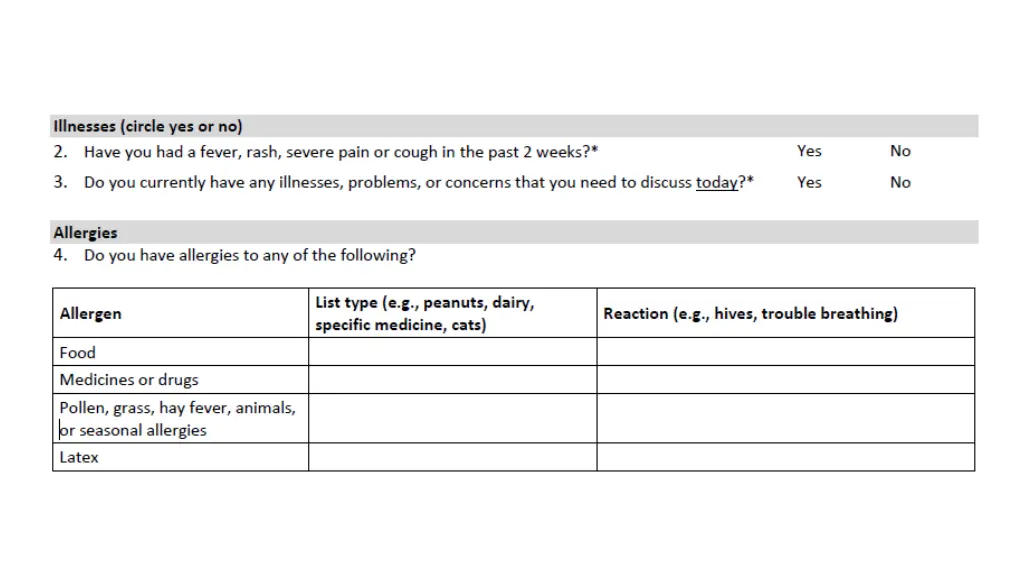 Illnesses (circle yes or no)

2. Have you had a fever, rash, severe pain or cough in the past 2 weeks?* Yes No

3. Do you currently have any illnesses, problems, or concerns that you need to discuss today?* Yes No

Allergies

4. Do you have allergies to any of the following?

| Allergen | List type (e.g., peanuts, dairy, specific medicine, cats) | Reaction (e.g., hives, trouble breathing) |
|---|---|---|
| Food | | |
| Medicines or drugs | | |
| Pollen, grass, hay fever, animals, or seasonal allergies | | |
| Latex | | |